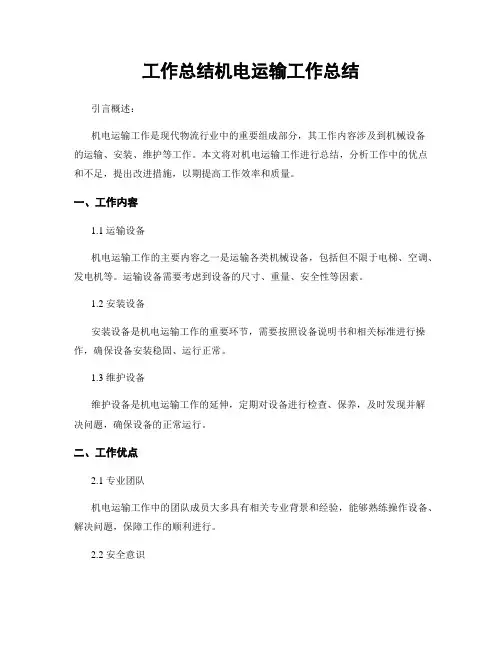 工作总结机电运输工作总结

引言概述：

机电运输工作是现代物流行业中的重要组成部分，其工作内容涉及到机械设备的运输、安装、维护等工作。本文将对机电运输工作进行总结，分析工作中的优点和不足，提出改进措施，以期提高工作效率和质量。

一、工作内容

1.1 运输设备

机电运输工作的主要内容之一是运输各类机械设备，包括但不限于电梯、空调、发电机等。运输设备需要考虑到设备的尺寸、重量、安全性等因素。

1.2 安装设备

安装设备是机电运输工作的重要环节，需要按照设备说明书和相关标准进行操作，确保设备安装稳固、运行正常。

1.3 维护设备

维护设备是机电运输工作的延伸，定期对设备进行检查、保养，及时发现并解决问题，确保设备的正常运行。

二、工作优点

2.1 专业团队

机电运输工作中的团队成员大多具有相关专业背景和经验，能够熟练操作设备、解决问题，保障工作的顺利进行。

2.2 安全意识